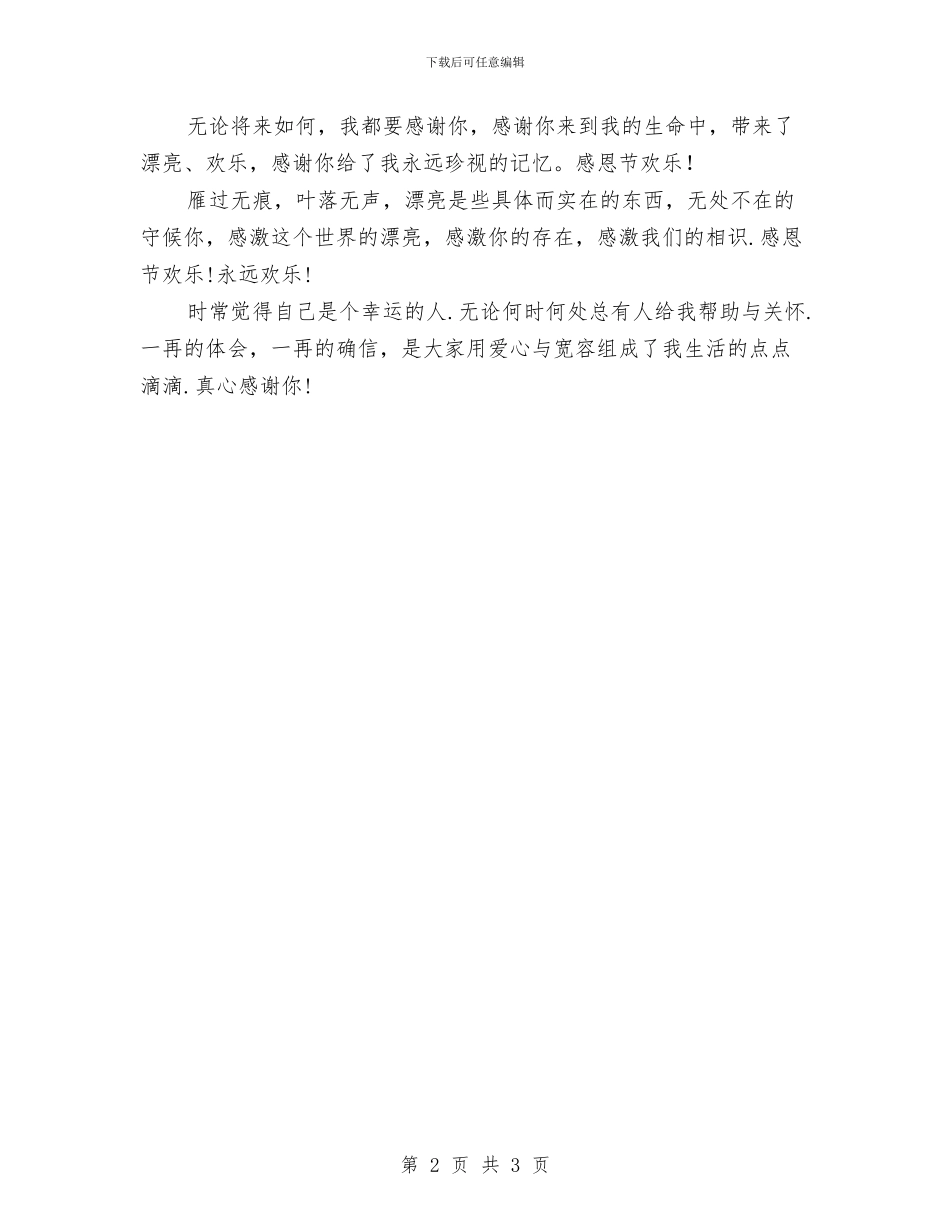 下载后可任意编辑

无论将来如何，我都要感谢你，感谢你来到我的生命中，带来了漂亮、欢乐，感谢你给了我永远珍视的记忆。感恩节欢乐！

雁过无痕，叶落无声，漂亮是些具体而实在的东西，无处不在的守候你，感激这个世界的漂亮，感激你的存在，感激我们的相识.感恩节欢乐!永远欢乐!

时常觉得自己是个幸运的人.无论何时何处总有人给我帮助与关怀.一再的体会，一再的确信，是大家用爱心与宽容组成了我生活的点点滴滴.真心感谢你!

第 2 页 共 3 页